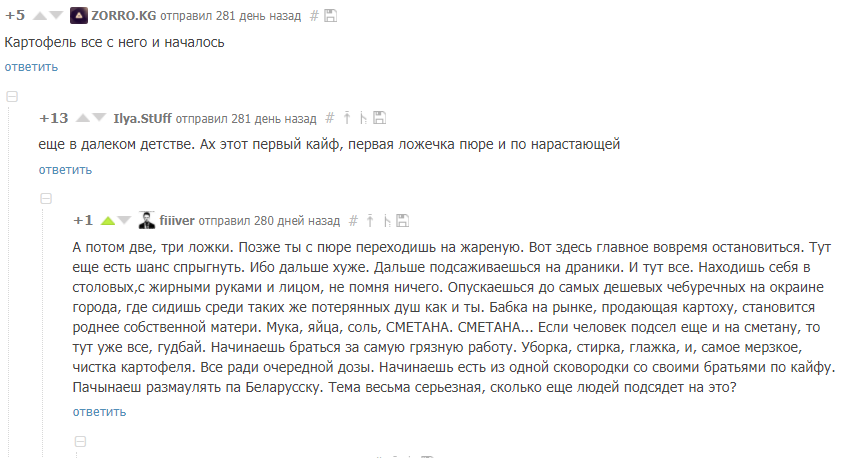 +5 ZORRO.KG отправил 281 день назад #

Картофель все с него и началось

ответить

+13 Ilya.StUff отправил 281 день назад #

еще в далеком детстве. Ах этот первый кайф, первая ложечка пюре и по нарастающей

ответить

+1 fiiiver отправил 280 дней назад #

А потом две, три ложки. Позже ты с пюре переходишь на жареную. Вот здесь главное вовремя остановиться. Тут еще есть шанс спрыгнуть. Ибо дальше хуже. Дальше подсаживаешься на драники. И тут все. Находишь себя в столовых,с жирными руками и лицом, не помня ничего. Опускаешься до самых дешевых чебуречных на окраине города, где сидишь среди таких же потерянных душ как и ты. Бабка на рынке, продающая картоху, становится роднее собственной матери. Мука, яйца, соль, СМЕТАНА. СМЕТАНА... Если человек подсел еще и на сметану, то тут уже все, гудбай. Начинаешь браться за самую грязную работу. Уборка, стирка, глажка, и, самое мерзкое, чистка картофеля. Все ради очередной дозы. Начинаешь есть из одной сковородки со своими братьями по кайфу. Пачынаеш размаулять па Беларусску. Тема весьма серьезная, сколько еще людей подсядет на это?

ответить